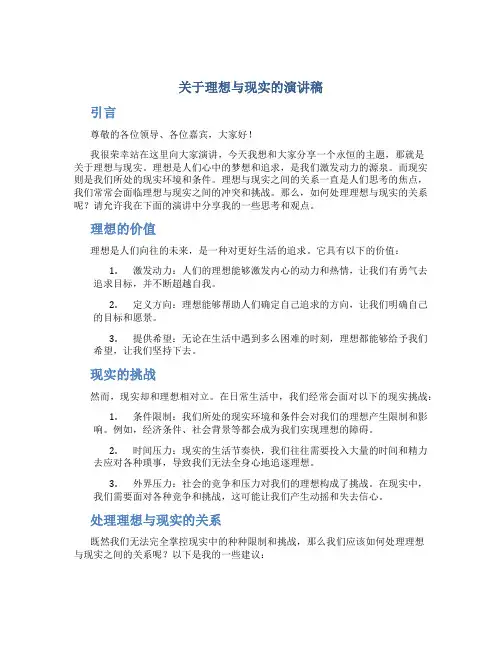 关于理想与现实的演讲稿

引言

尊敬的各位领导、各位嘉宾，大家好！

我很荣幸站在这里向大家演讲，今天我想和大家分享一个永恒的主题，那就是关于理想与现实。理想是人们心中的梦想和追求，是我们激发动力的源泉。而现实则是我们所处的现实环境和条件。理想与现实之间的关系一直是人们思考的焦点，我们常常会面临理想与现实之间的冲突和挑战。那么，如何处理理想与现实的关系呢？请允许我在下面的演讲中分享我的一些思考和观点。

理想的价值

理想是人们向往的未来，是一种对更好生活的追求。它具有以下的价值：

1. 激发动力：人们的理想能够激发内心的动力和热情，让我们有勇气去追求目标，并不断超越自我。

2. 定义方向：理想能够帮助人们确定自己追求的方向，让我们明确自己的目标和愿景。

3. 提供希望：无论在生活中遇到多么困难的时刻，理想都能够给予我们希望，让我们坚持下去。

现实的挑战

然而，现实却和理想相对立。在日常生活中，我们经常会面对以下的现实挑战：

1. 条件限制：我们所处的现实环境和条件会对我们的理想产生限制和影响。例如，经济条件、社会背景等都会成为我们实现理想的障碍。

2. 时间压力：现实的生活节奏快，我们往往需要投入大量的时间和精力去应对各种琐事，导致我们无法全身心地追逐理想。

3. 外界压力：社会的竞争和压力对我们的理想构成了挑战。在现实中，我们需要面对各种竞争和挑战，这可能让我们产生动摇和失去信心。

处理理想与现实的关系

既然我们无法完全掌控现实中的种种限制和挑战，那么我们应该如何处理理想与现实之间的关系呢？以下是我的一些建议：